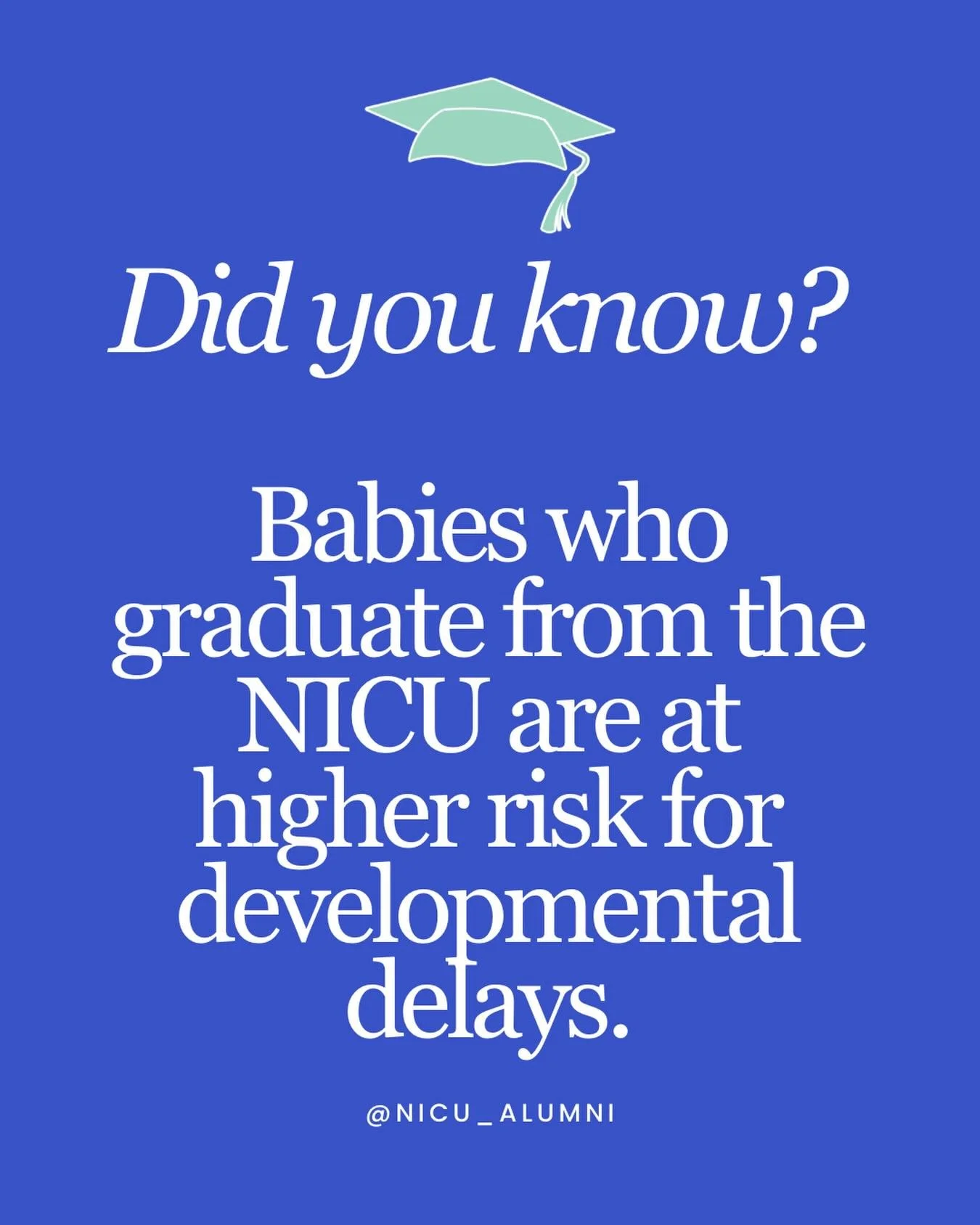 Did you know?

Babies who graduate from the NICU are at higher risk for developmental delays.

@NICU_ALUMNI